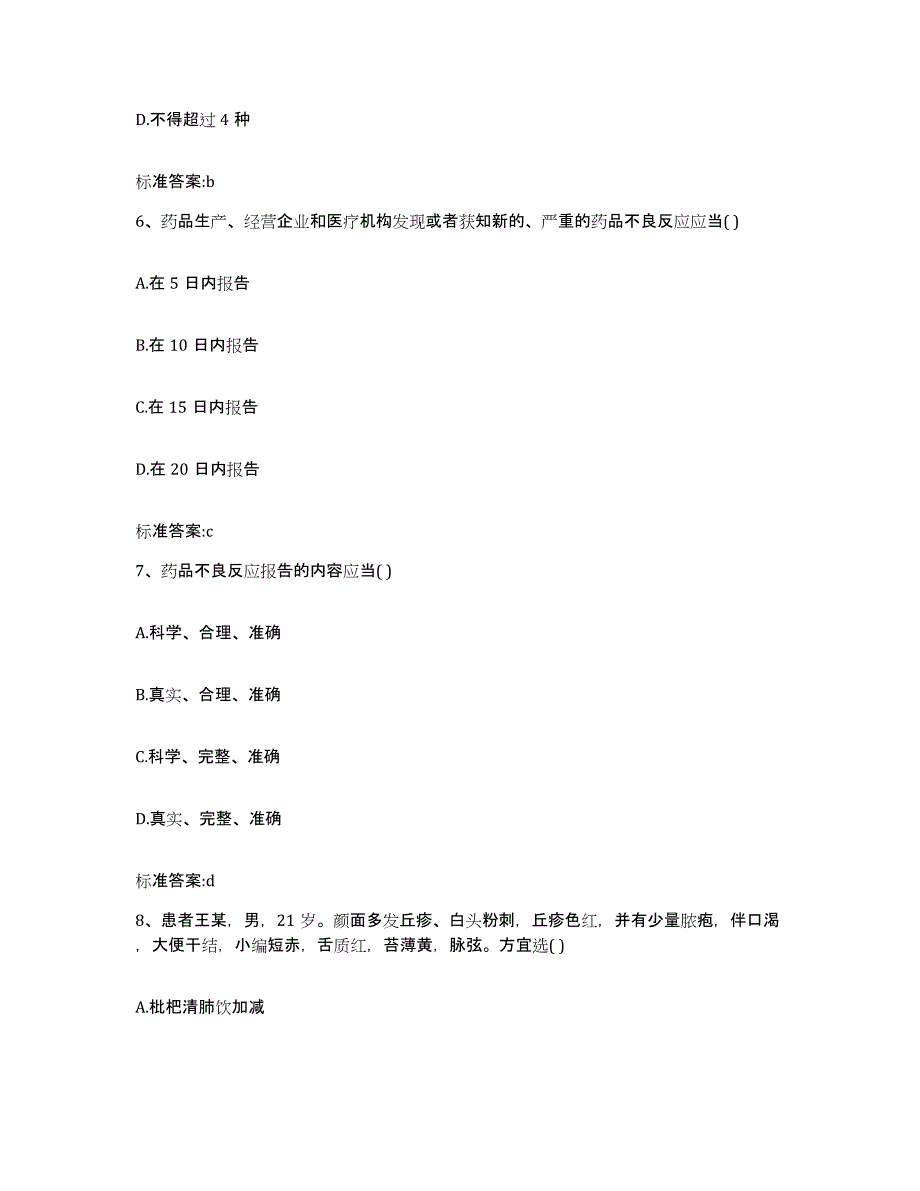 D.不得超过 4 种

标准答案:b

6、药品生产、经营企业和医疗机构发现或者获知新的、严重的药品不良反应应当( )

A.在 5 日内报告

B.在 10 日内报告

C.在 15 日内报告

D.在 20 日内报告

标准答案:c

7、药品不良反应报告的内容应当( )

A.科学、合理、准确

B.真实、合理、准确

C.科学、完整、准确

D.真实、完整、准确

标准答案:d

8、患者王某，男，21 岁。颜面多发丘疹、白头粉刺，丘疹色红，并有少量脓疱，伴口渴，大便干结，小编短赤，舌质红，苔薄黄，脉弦。方宜选( )

A.枇杷清肺饮加减